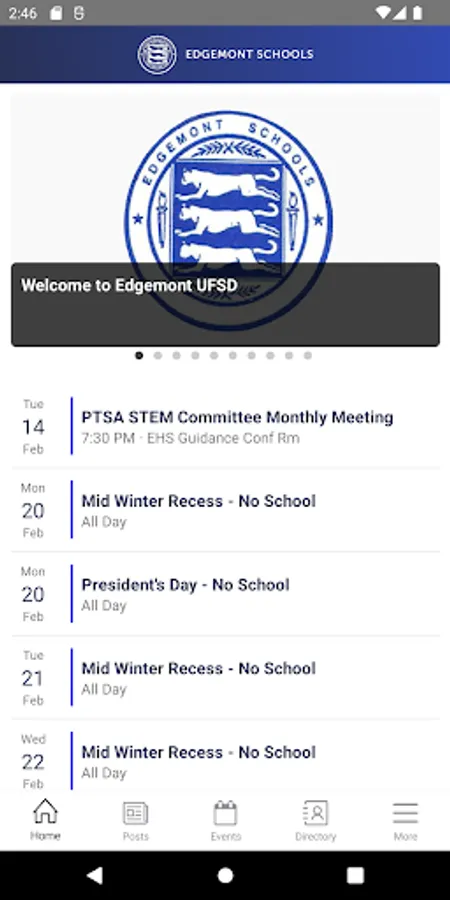 2:46

EDGEMONT SCHOOLS

EDGEMONT SCHOOLS

Welcome to Edgemont UFSD

Tue
14
Feb
PTSA STEM Committee Monthly Meeting
7:30 PM · EHS Guidance Conf Rm

Mon
20
Feb
Mid Winter Recess - No School
All Day

Mon
20
Feb
President's Day - No School
All Day

Tue
21
Feb
Mid Winter Recess - No School
All Day

Wed
22
Feb
Mid Winter Recess - No School
All Day

Home
Posts
Events
Directory
More